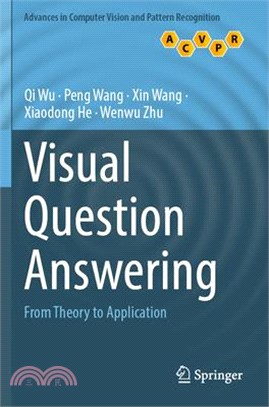 Advances in Computer Vision and Pattern Recognition

A C V P R

Qi Wu · Peng Wang · Xin Wang · Xiaodong He · Wenwu Zhu

Visual Question Answering

From Theory to Application

三民

Springer